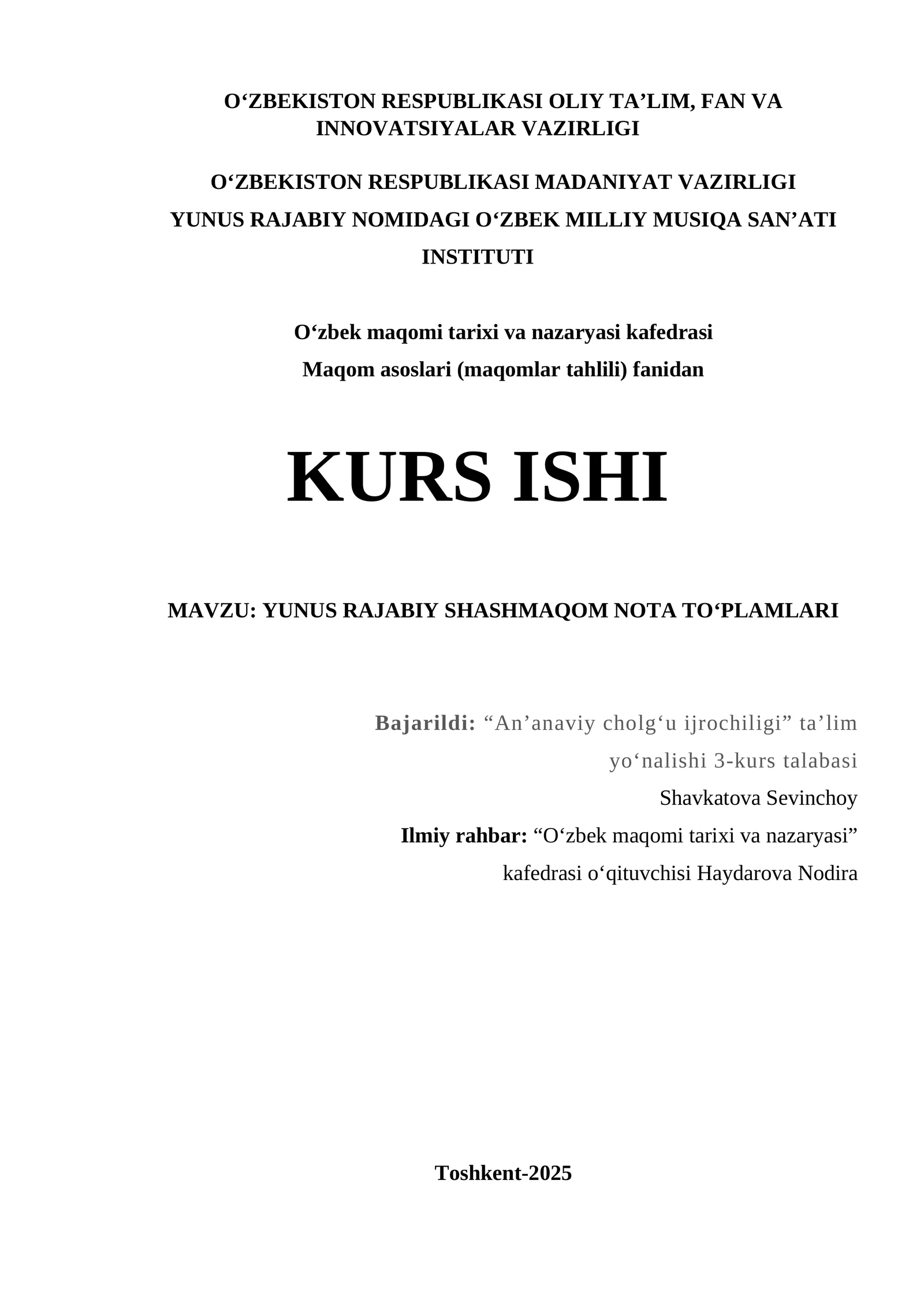 O‘ZBEKISTON RESPUBLIKASI OLIY TA’LIM, FAN VA INNOVATSIYALAR VAZIRLIGI

O‘ZBEKISTON RESPUBLIKASI MADANIYAT VAZIRLIGI
YUNUS RAJABIY NOMIDAGI O‘ZBEK MILLIY MUSIQA SAN’ATI INSTITUTI

O‘zbek maqomi tarixi va nazaryasi kafedrasi
Maqom asoslari (maqomlar tahlili) fanidan

KURS ISHI

MAVZU: YUNUS RAJABIY SHASHMAQOM NOTA TO‘PLAMLARI

Bajarildi: “An’anaviy cholg‘u ijrochiligi” ta’lim yo‘nalishi 3-kurs talabasi
Shavkatova Sevinchoy
Ilmiy rahbar: “O‘zbek maqomi tarixi va nazaryasi” kafedrasi o‘qituvchisi Haydarova Nodira

Toshkent-2025